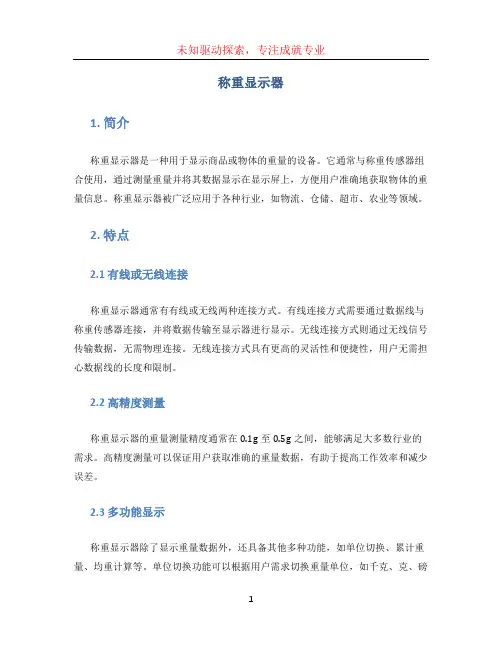 未知驱动探索，专注成就专业

称重显示器

1. 简介

称重显示器是一种用于显示商品或物体的重量的设备。它通常与称重传感器组合使用，通过测量重量并将其数据显示在显示屏上，方便用户准确地获取物体的重量信息。称重显示器被广泛应用于各种行业，如物流、仓储、超市、农业等领域。

2. 特点

2.1 有线或无线连接

称重显示器通常有有线或无线两种连接方式。有线连接方式需要通过数据线与称重传感器连接，并将数据传输至显示器进行显示。无线连接方式则通过无线信号传输数据，无需物理连接。无线连接方式具有更高的灵活性和便捷性，用户无需担心数据线的长度和限制。

2.2 高精度测量

称重显示器的重量测量精度通常在 0.1g 至 0.5g 之间，能够满足大多数行业的需求。高精度测量可以保证用户获取准确的重量数据，有助于提高工作效率和减少误差。

2.3 多功能显示

称重显示器除了显示重量数据外，还具备其他多种功能，如单位切换、累计重量、均重计算等。单位切换功能可以根据用户需求切换重量单位，如千克、克、磅

1